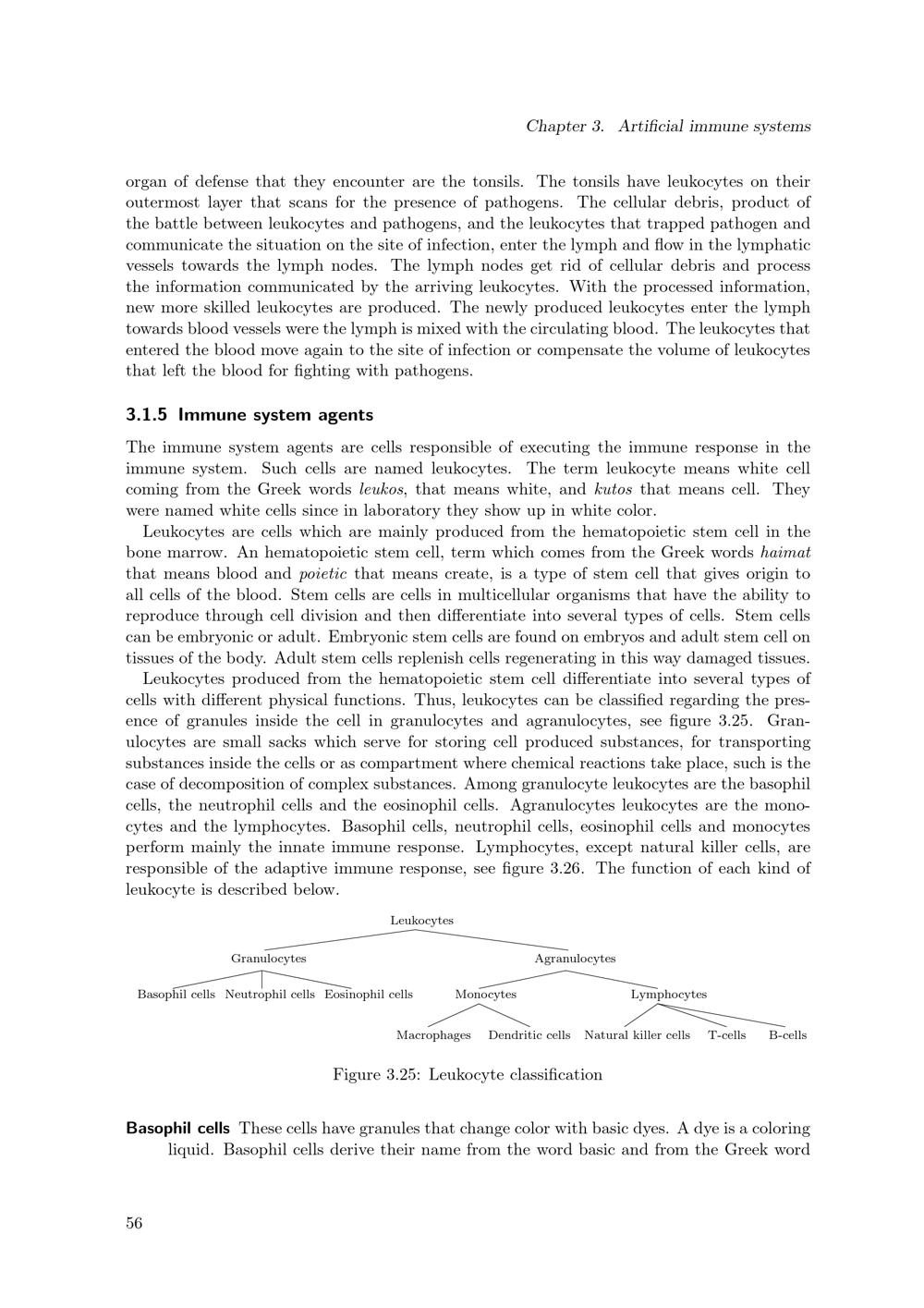 Chapter 3. Artificial immune systems

organ of defense that they encounter are the tonsils. The tonsils have leukocytes on their outermost layer that scans for the presence of pathogens. The cellular debris, product of the battle between leukocytes and pathogens, and the leukocytes that trapped pathogen and communicate the situation on the site of infection, enter the lymph and flow in the lymphatic vessels towards the lymph nodes. The lymph nodes get rid of cellular debris and process the information communicated by the arriving leukocytes. With the processed information, new more skilled leukocytes are produced. The newly produced leukocytes enter the lymph towards blood vessels were the lymph is mixed with the circulating blood. The leukocytes that entered the blood move again to the site of infection or compensate the volume of leukocytes that left the blood for fighting with pathogens.

3.1.5 Immune system agents

The immune system agents are cells responsible of executing the immune response in the immune system. Such cells are named leukocytes. The term leukocyte means white cell coming from the Greek words leukos, that means white, and kutos that means cell. They were named white cells since in laboratory they show up in white color.

Leukocytes are cells which are mainly produced from the hematopoietic stem cell in the bone marrow. An hematopoietic stem cell, term which comes from the Greek words haimat that means blood and poietic that means create, is a type of stem cell that gives origin to all cells of the blood. Stem cells are cells in multicellular organisms that have the ability to reproduce through cell division and then differentiate into several types of cells. Stem cells can be embryonic or adult. Embryonic stem cells are found on embryos and adult stem cell on tissues of the body. Adult stem cells replenish cells regenerating in this way damaged tissues.

Leukocytes produced from the hematopoietic stem cell differentiate into several types of cells with different physical functions. Thus, leukocytes can be classified regarding the presence of granules inside the cell in granulocytes and agranulocytes, see figure 3.25. Granulocytes are small sacks which serve for storing cell produced substances, for transporting substances inside the cells or as compartment where chemical reactions take place, such is the case of decomposition of complex substances. Among granulocyte leukocytes are the basophil cells, the neutrophil cells and the eosinophil cells. Agranulocytes leukocytes are the monocytes and the lymphocytes. Basophil cells, neutrophil cells, eosinophil cells and monocytes perform mainly the innate immune response. Lymphocytes, except natural killer cells, are responsible of the adaptive immune response, see figure 3.26. The function of each kind of leukocyte is described below.

Leukocytes
Granulocytes
Agranulocytes
Basophil cells Neutrophil cells Eosinophil cells
Monocytes
Lymphocytes
Macrophages Dendritic cells Natural killer cells T-cells B-cells

Figure 3.25: Leukocyte classification

Basophil cells These cells have granules that change color with basic dyes. A dye is a coloring liquid. Basophil cells derive their name from the word basic and from the Greek word

56